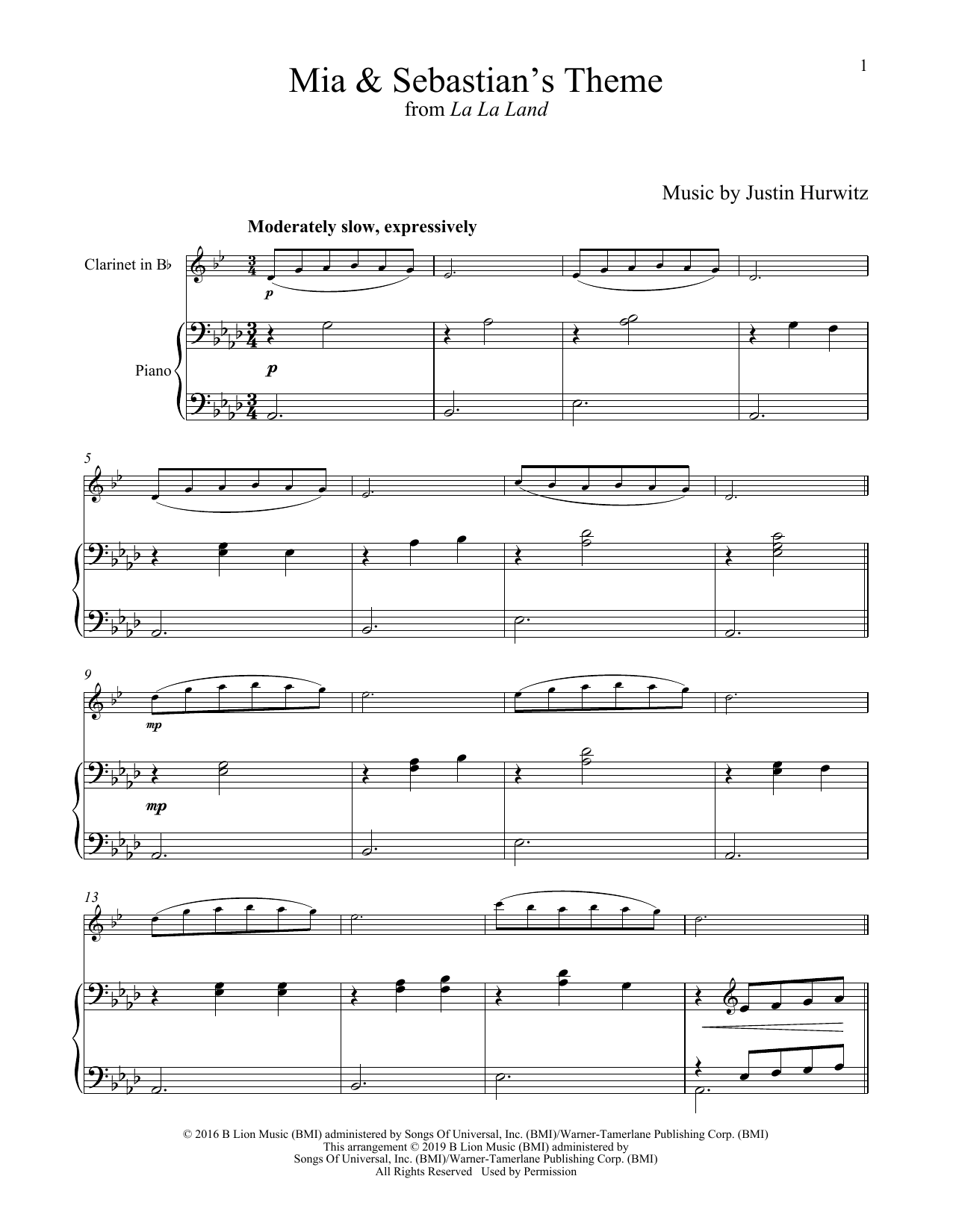 1

Mia & Sebastian's Theme
from La La Land

Music by Justin Hurwitz

Moderately slow, expressively

Clarinet in B♭

Piano

p

p

5

9

mp

mp

13

© 2016 B Lion Music (BMI) administered by Songs Of Universal, Inc. (BMI)/Warner-Tamerlane Publishing Corp. (BMI)
This arrangement © 2019 B Lion Music (BMI) administered by
Songs Of Universal, Inc. (BMI)/Warner-Tamerlane Publishing Corp. (BMI)
All Rights Reserved Used by Permission